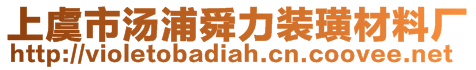 上虞市汤浦舜力装璜材料厂
http://violetobadiah.cn.coovee.net